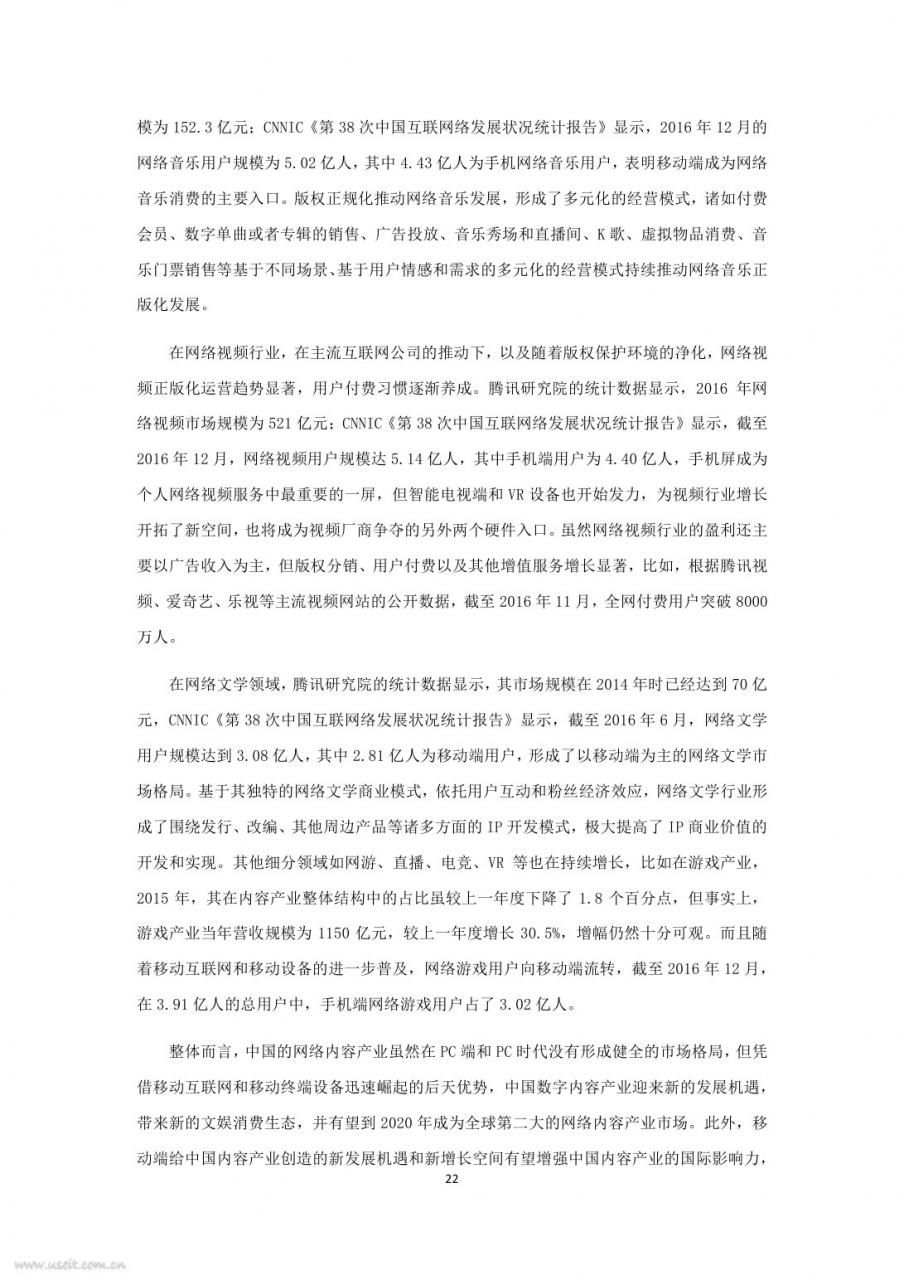 模为 152.3 亿元；CNNIC《第 38 次中国互联网络发展状况统计报告》显示，2016 年 12 月的网络音乐用户规模为 5.02 亿人，其中 4.43 亿人为手机网络音乐用户，表明移动端成为网络音乐消费的主要入口。版权正规化推动网络音乐发展，形成了多元化的经营模式，诸如付费会员、数字单曲或者专辑的销售、广告投放、音乐秀场和直播间、K 歌、虚拟物品消费、音乐门票销售等基于不同场景、基于用户情感和需求的多元化的经营模式持续推动网络音乐正版化发展。

在网络视频行业，在主流互联网公司的推动下，以及随着版权保护环境的净化，网络视频正版化运营趋势显著，用户付费习惯逐渐养成。腾讯研究院的统计数据显示，2016 年网络视频市场规模为 521 亿元；CNNIC《第 38 次中国互联网络发展状况统计报告》显示，截至 2016 年 12 月，网络视频用户规模达 5.14 亿人，其中手机端用户为 4.40 亿人，手机屏成为个人网络视频服务中最重要的一屏，但智能电视端和 VR 设备也开始发力，为视频行业增长开拓了新空间，也将成为视频厂商争夺的另外两个硬件入口。虽然网络视频行业的盈利还主要以广告收入为主，但版权分销、用户付费以及其他增值服务增长显著，比如，根据腾讯视频、爱奇艺、乐视等主流视频网站的公开数据，截至 2016 年 11 月，全网付费用户突破 8000 万人。

在网络文学领域，腾讯研究院的统计数据显示，其市场规模在 2014 年时已经达到 70 亿元，CNNIC《第 38 次中国互联网络发展状况统计报告》显示，截至 2016 年 6 月，网络文学用户规模达到 3.08 亿人，其中 2.81 亿人为移动端用户，形成了以移动端为主的网络文学市场格局。基于其独特的网络文学商业模式，依托用户互动和粉丝经济效应，网络文学行业形成了围绕发行、改编、其他周边产品等诸多方面的 IP 开发模式，极大提高了 IP 商业价值的开发和实现。其他细分领域如网游、直播、电竞、VR 等也在持续增长，比如在游戏产业，2015 年，其在内容产业整体结构中的占比虽较上一年度下降了 1.8 个百分点，但事实上，游戏产业当年营收规模为 1150 亿元，较上一年度增长 30.5%，增幅仍然十分可观。而且随着移动互联网和移动设备的进一步普及，网络游戏用户向移动端流转，截至 2016 年 12 月，在 3.91 亿人的总用户中，手机端网络游戏用户占了 3.02 亿人。

整体而言，中国的网络内容产业虽然在 PC 端和 PC 时代没有形成健全的市场格局，但凭借移动互联网和移动终端设备迅速崛起的后天优势，中国数字内容产业迎来新的发展机遇，带来新的文娱消费生态，并有望到 2020 年成为全球第二大的网络内容产业市场。此外，移动端给中国内容产业创造的新发展机遇和新增长空间有望增强中国内容产业的国际影响力，

22

www.useit.com.cn